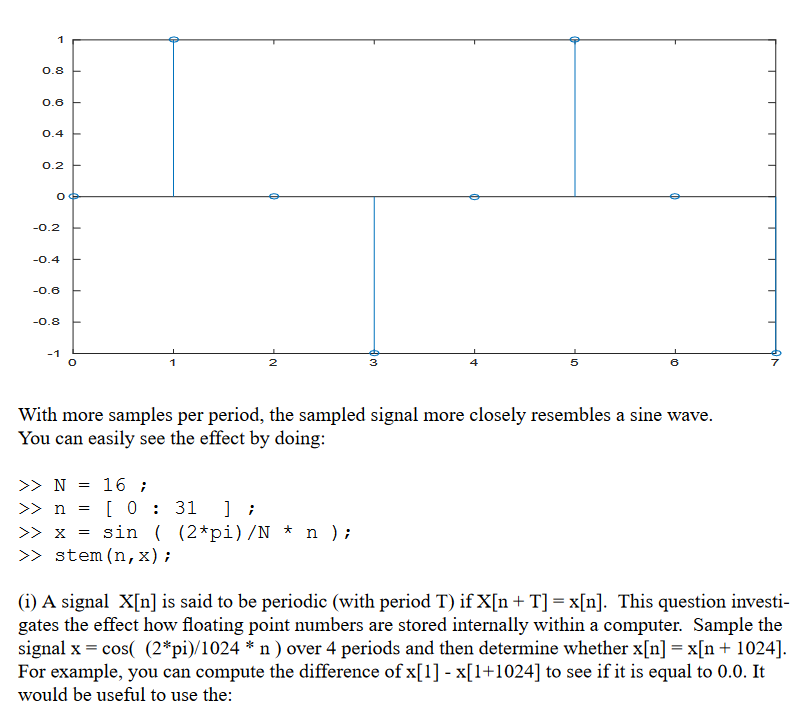 1
0.8
0.6
0.4
0.2
0
-0.2
-0.4
-0.6
-0.8
-1
0 1 2 3 4 5 6 7

With more samples per period, the sampled signal more closely resembles a sine wave. You can easily see the effect by doing:

>> N = 16 ;
>> n = [ 0 : 31 ] ;
>> x = sin ( (2*pi)/N * n );
>> stem(n,x);

(i) A signal X[n] is said to be periodic (with period T) if X[n + T] = x[n]. This question investigates the effect how floating point numbers are stored internally within a computer. Sample the signal x = cos( (2*pi)/1024 * n ) over 4 periods and then determine whether x[n] = x[n + 1024]. For example, you can compute the difference of x[1] - x[1+1024] to see if it is equal to 0.0. It would be useful to use the: